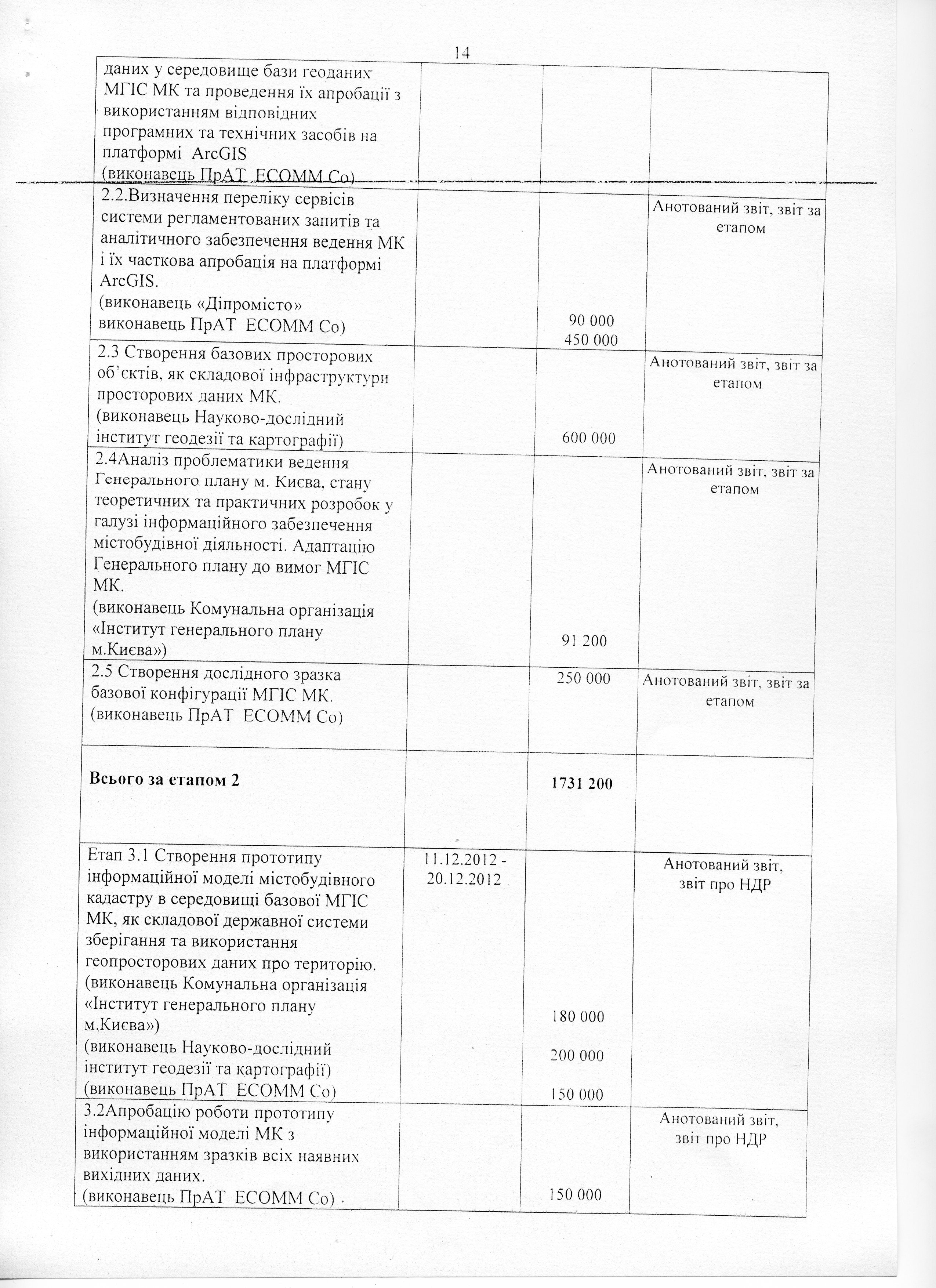 14

|  |  |  |  |
|---|---|---|---|
| даних у середовище бази геоданих МГІС МК та проведення їх апробації з використанням відповідних програмних та технічних засобів на платформі ArcGIS (виконавець ПрАТ ЕСОММ Со) |  |  |  |
| 2.2.Визначення переліку сервісів системи регламентованих запитів та аналітичного забезпечення ведення МК і їх часткова апробація на платформі ArcGIS. (виконавець «Діпромісто» виконавець ПрАТ ЕСОММ Со) |  | 90 000 450 000 | Анотований звіт, звіт за етапом |
| 2.3 Створення базових просторових об`єктів, як складової інфраструктури просторових даних МК. (виконавець Науково-дослідний інститут геодезії та картографії) |  | 600 000 | Анотований звіт, звіт за етапом |
| 2.4Аналіз проблематики ведення Генерального плану м. Києва, стану теоретичних та практичних розробок у галузі інформаційного забезпечення містобудівної діяльності. Адаптацію Генерального плану до вимог МГІС МК. (виконавець Комунальна організація «Інститут генерального плану м.Києва») |  | 91 200 | Анотований звіт, звіт за етапом |
| 2.5 Створення дослідного зразка базової конфігурації МГІС МК. (виконавець ПрАТ ЕСОММ Со) |  | 250 000 | Анотований звіт, звіт за етапом |
| **Всього за етапом 2** |  | **1731 200** |  |
| Етап 3.1 Створення прототипу інформаційної моделі містобудівного кадастру в середовищі базової МГІС МК, як складової державної системи зберігання та використання геопросторових даних про територію. (виконавець Комунальна організація «Інститут генерального плану м.Києва») (виконавець Науково-дослідний інститут геодезії та картографії) (виконавець ПрАТ ЕСОММ Со) | 11.12.2012 - 20.12.2012 | 180 000 200 000 150 000 | Анотований звіт, звіт про НДР |
| 3.2Апробацію роботи прототипу інформаційної моделі МК з використанням зразків всіх наявних вихідних даних. (виконавець ПрАТ ЕСОММ Со) |  | 150 000 | Анотований звіт, звіт про НДР |